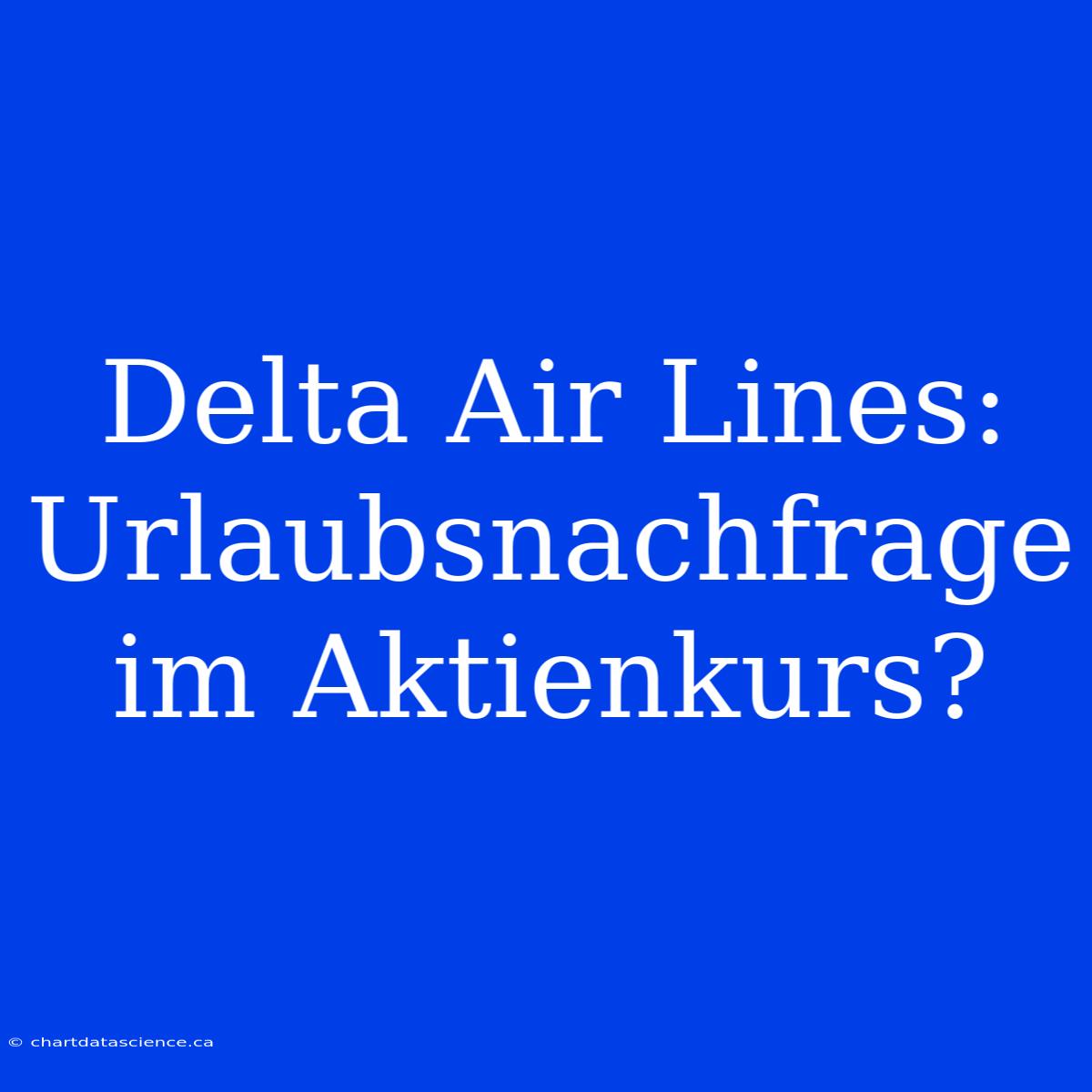 Delta Air Lines: Urlaubsnachfrage im Aktienkurs?

© chartdatascience.ca